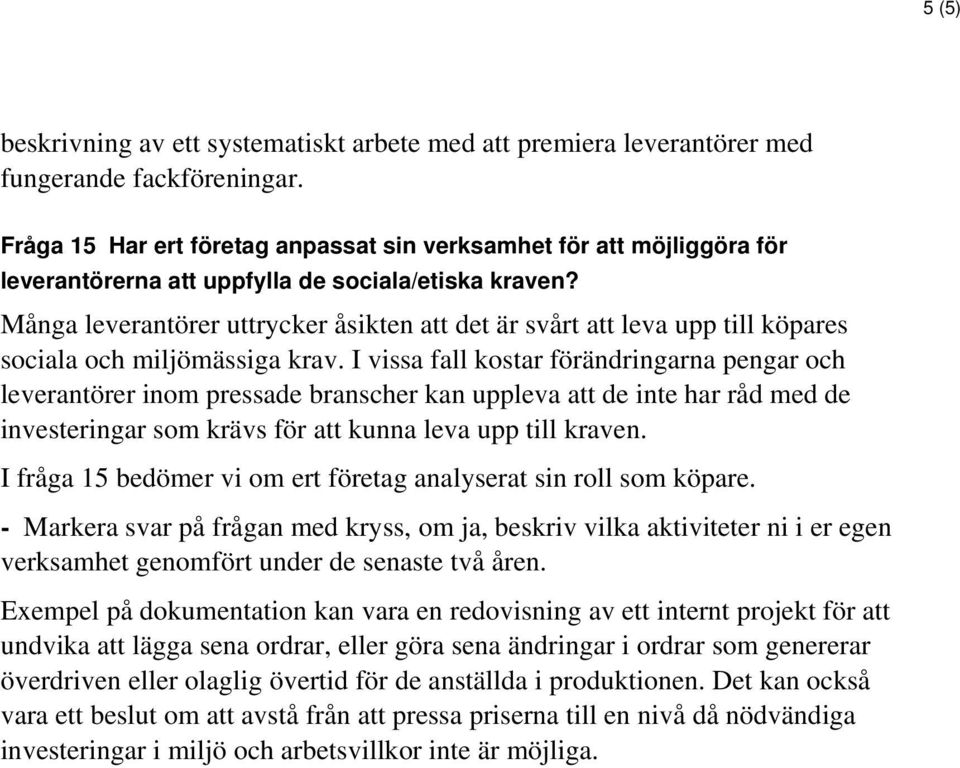 5 (5)

beskrivning av ett systematiskt arbete med att premiera leverantörer med fungerande fackföreningar.

Fråga 15 Har ert företag anpassat sin verksamhet för att möjliggöra för leverantörerna att uppfylla de sociala/etiska kraven?

Många leverantörer uttrycker åsikten att det är svårt att leva upp till köpares sociala och miljömässiga krav. I vissa fall kostar förändringarna pengar och leverantörer inom pressade branscher kan uppleva att de inte har råd med de investeringar som krävs för att kunna leva upp till kraven.

I fråga 15 bedömer vi om ert företag analyserat sin roll som köpare.

- Markera svar på frågan med kryss, om ja, beskriv vilka aktiviteter ni i er egen verksamhet genomfört under de senaste två åren.

Exempel på dokumentation kan vara en redovisning av ett internt projekt för att undvika att lägga sena ordrar, eller göra sena ändringar i ordrar som genererar överdriven eller olaglig övertid för de anställda i produktionen. Det kan också vara ett beslut om att avstå från att pressa priserna till en nivå då nödvändiga investeringar i miljö och arbetsvillkor inte är möjliga.